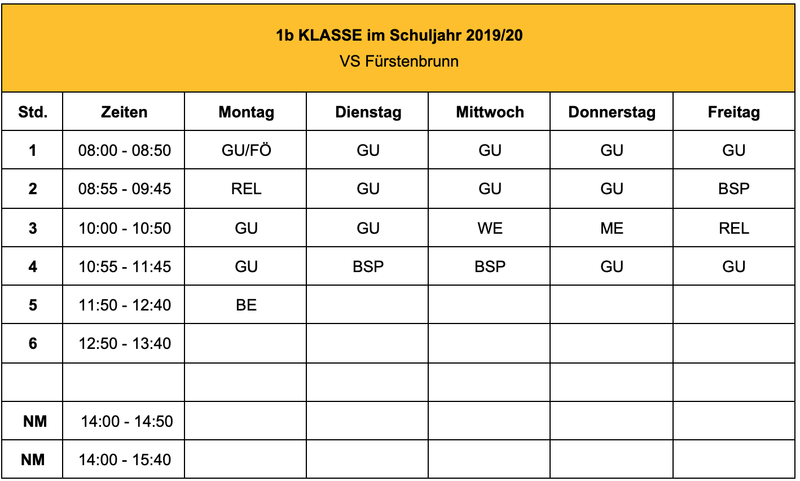 1b KLASSE im Schuljahr 2019/20
VS Fürstenbrunn

| Std. | Zeiten | Montag | Dienstag | Mittwoch | Donnerstag | Freitag |
|---|---|---|---|---|---|---|
| 1 | 08:00 - 08:50 | GU/FÖ | GU | GU | GU | GU |
| 2 | 08:55 - 09:45 | REL | GU | GU | GU | BSP |
| 3 | 10:00 - 10:50 | GU | GU | WE | ME | REL |
| 4 | 10:55 - 11:45 | GU | BSP | BSP | GU | GU |
| 5 | 11:50 - 12:40 | BE | | | | |
| 6 | 12:50 - 13:40 | | | | | |
| | | | | | | |
| NM | 14:00 - 14:50 | | | | | |
| NM | 14:00 - 15:40 | | | | | |